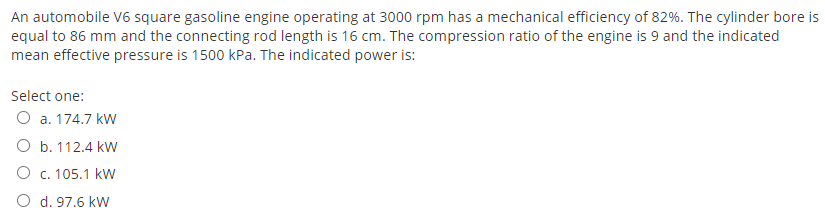 An automobile V6 square gasoline engine operating at 3000 rpm has a mechanical efficiency of 82%. The cylinder bore is equal to 86 mm and the connecting rod length is 16 cm. The compression ratio of the engine is 9 and the indicated mean effective pressure is 1500 kPa. The indicated power is:

Select one:
a. 174.7 kW
b. 112.4 kW
c. 105.1 kW
d. 97.6 kW